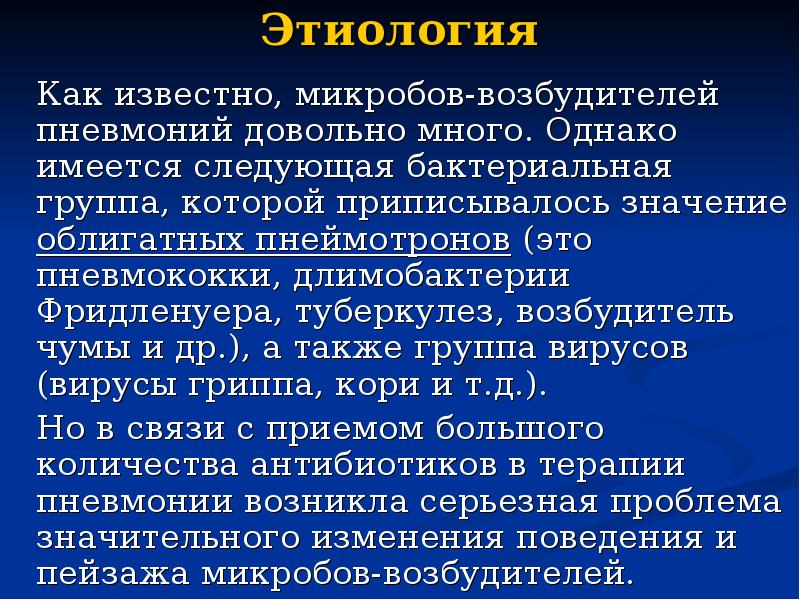 Этиология

Как известно, микробов-возбудителей пневмоний довольно много. Однако имеется следующая бактериальная группа, которой приписывалось значение облигатных пнеймотронов (это пневмококки, длимобактерии Фридленуера, туберкулез, возбудитель чумы и др.), а также группа вирусов (вирусы гриппа, кори и т.д.).

Но в связи с приемом большого количества антибиотиков в терапии пневмонии возникла серьезная проблема значительного изменения поведения и пейзажа микробов-возбудителей.